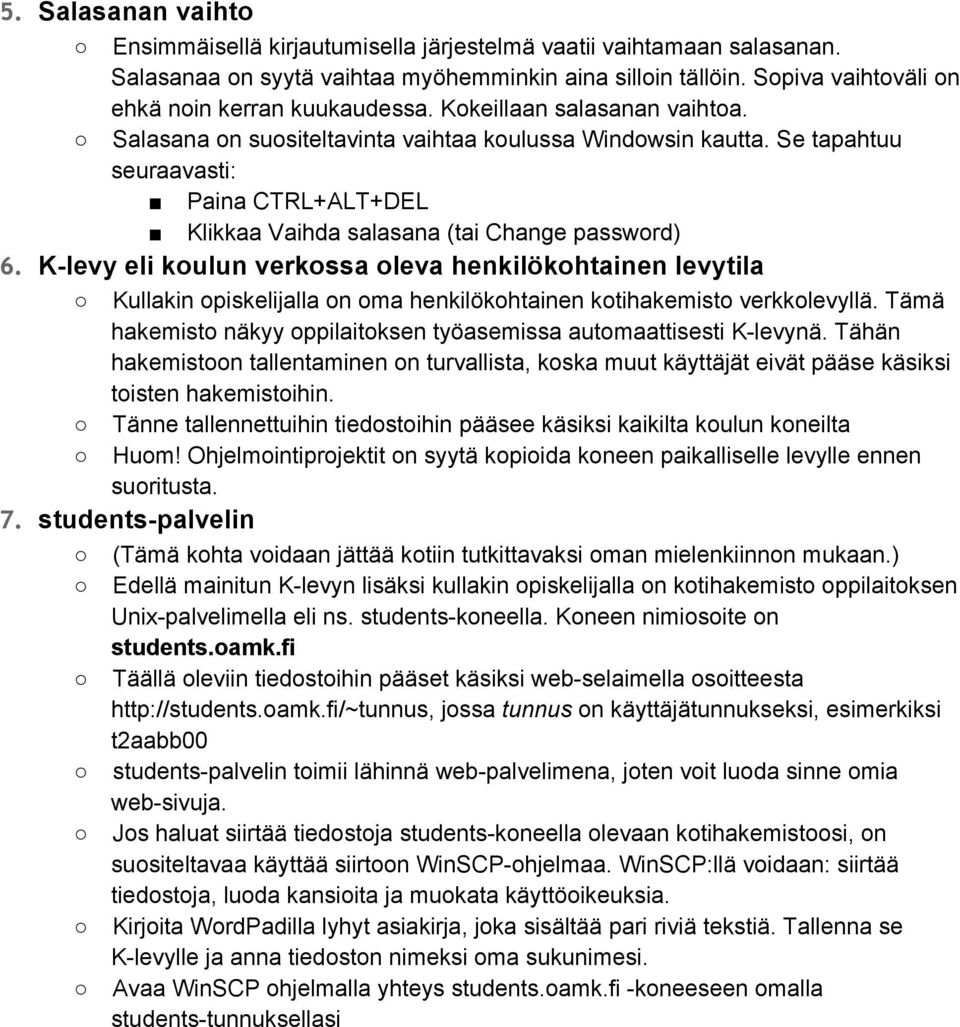 5. Salasanan vaihto

○ Ensimmäisellä kirjautumisella järjestelmä vaatii vaihtamaan salasanan. Salasanaa on syytä vaihtaa myöhemminkin aina silloin tällöin. Sopiva vaihtoväli on ehkä noin kerran kuukaudessa. Kokeillaan salasanan vaihtoa.

○ Salasana on suositeltavinta vaihtaa koulussa Windowsin kautta. Se tapahtuu seuraavasti:

■ Paina CTRL+ALT+DEL

■ Klikkaa Vaihda salasana (tai Change password)

6. K-levy eli koulun verkossa oleva henkilökohtainen levytila

○ Kullakin opiskelijalla on oma henkilökohtainen kotihakemisto verkkolevyllä. Tämä hakemisto näkyy oppilaitoksen työasemissa automaattisesti K-levynä. Tähän hakemistoon tallentaminen on turvallista, koska muut käyttäjät eivät pääse käsiksi toisten hakemistoihin.

○ Tänne tallennettuihin tiedostoihin pääsee käsiksi kaikilta koulun koneilta

○ Huom! Ohjelmointiprojektit on syytä kopioida koneen paikalliselle levylle ennen suoritusta.

7. students-palvelin

○ (Tämä kohta voidaan jättää kotiin tutkittavaksi oman mielenkiinnon mukaan.)

○ Edellä mainitun K-levyn lisäksi kullakin opiskelijalla on kotihakemisto oppilaitoksen Unix-palvelimella eli ns. students-koneella. Koneen nimiosoite on students.oamk.fi

○ Täällä oleviin tiedostoihin pääset käsiksi web-selaimella osoitteesta http://students.oamk.fi/~tunnus, jossa tunnus on käyttäjätunnukseksi, esimerkiksi t2aabb00

○ students-palvelin toimii lähinnä web-palvelimena, joten voit luoda sinne omia web-sivuja.

○ Jos haluat siirtää tiedostoja students-koneella olevaan kotihakemistoosi, on suositeltavaa käyttää siirtoon WinSCP-ohjelmaa. WinSCP:llä voidaan: siirtää tiedostoja, luoda kansioita ja muokata käyttöoikeuksia.

○ Kirjoita WordPadilla lyhyt asiakirja, joka sisältää pari riviä tekstiä. Tallenna se K-levylle ja anna tiedoston nimeksi oma sukunimesi.

○ Avaa WinSCP ohjelmalla yhteys students.oamk.fi -koneeseen omalla students-tunnuksellasi